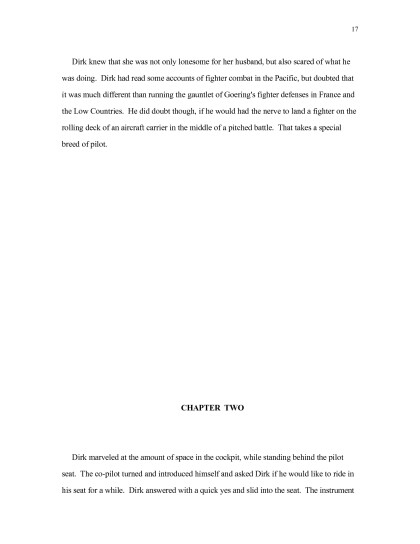 17

Dirk knew that she was not only lonesome for her husband, but also scared of what he was doing. Dirk had read some accounts of fighter combat in the Pacific, but doubted that it was much different than running the gauntlet of Goering's fighter defenses in France and the Low Countries. He did doubt though, if he would had the nerve to land a fighter on the rolling deck of an aircraft carrier in the middle of a pitched battle. That takes a special breed of pilot.

CHAPTER TWO

Dirk marveled at the amount of space in the cockpit, while standing behind the pilot seat. The co-pilot turned and introduced himself and asked Dirk if he would like to ride in his seat for a while. Dirk answered with a quick yes and slid into the seat. The instrument